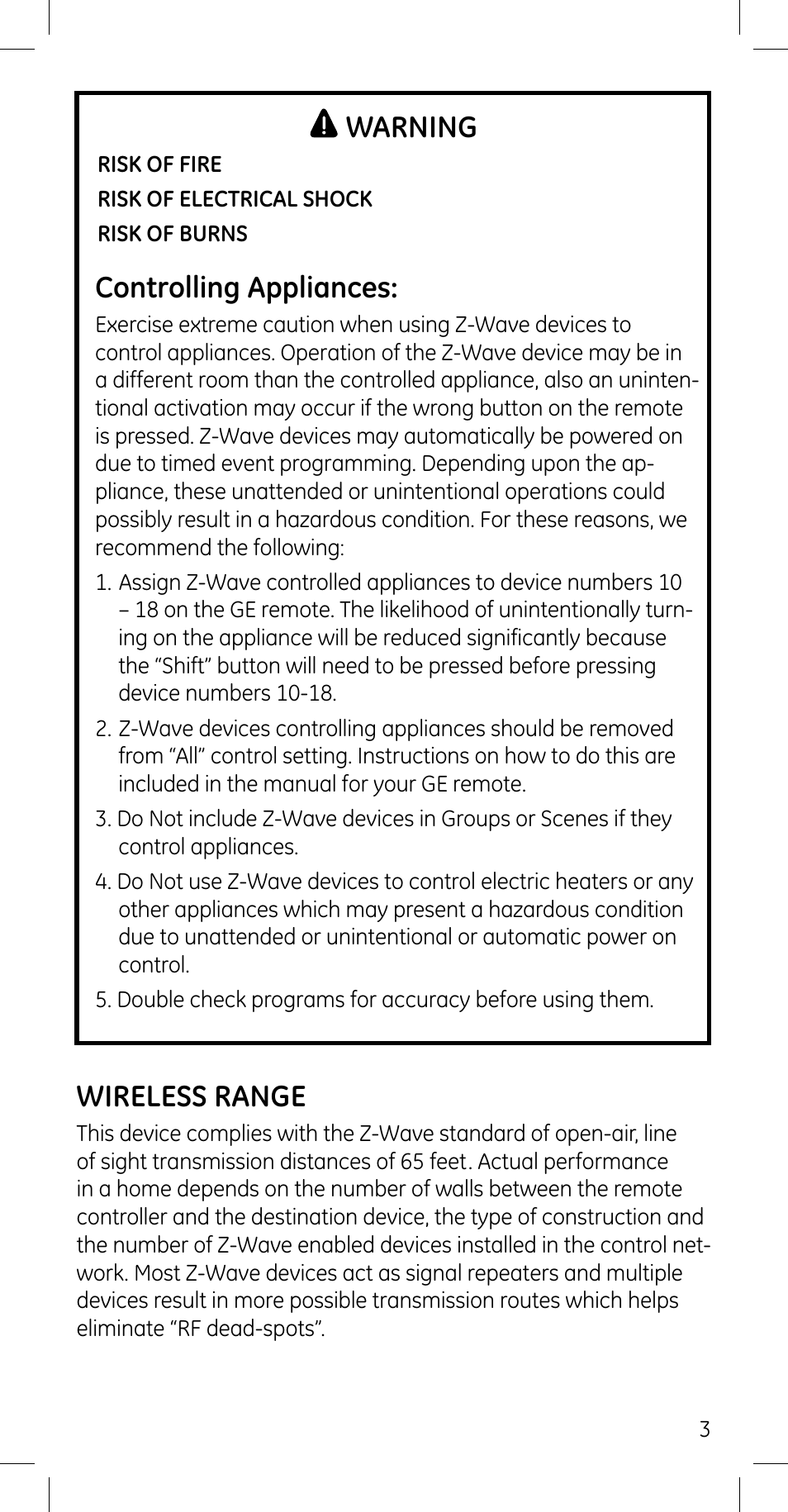 WARNING

RISK OF FIRE
RISK OF ELECTRICAL SHOCK
RISK OF BURNS

Controlling Appliances:

Exercise extreme caution when using Z-Wave devices to control appliances. Operation of the Z-Wave device may be in a different room than the controlled appliance, also an unintentional activation may occur if the wrong button on the remote is pressed. Z-Wave devices may automatically be powered on due to timed event programming. Depending upon the appliance, these unattended or unintentional operations could possibly result in a hazardous condition. For these reasons, we recommend the following:

1. Assign Z-Wave controlled appliances to device numbers 10 – 18 on the GE remote. The likelihood of unintentionally turning on the appliance will be reduced significantly because the “Shift” button will need to be pressed before pressing device numbers 10-18.

2. Z-Wave devices controlling appliances should be removed from “All” control setting. Instructions on how to do this are included in the manual for your GE remote.

3. Do Not include Z-Wave devices in Groups or Scenes if they control appliances.

4. Do Not use Z-Wave devices to control electric heaters or any other appliances which may present a hazardous condition due to unattended or unintentional or automatic power on control.

5. Double check programs for accuracy before using them.

WIRELESS RANGE

This device complies with the Z-Wave standard of open-air, line of sight transmission distances of 65 feet. Actual performance in a home depends on the number of walls between the remote controller and the destination device, the type of construction and the number of Z-Wave enabled devices installed in the control network. Most Z-Wave devices act as signal repeaters and multiple devices result in more possible transmission routes which helps eliminate “RF dead-spots”.

3